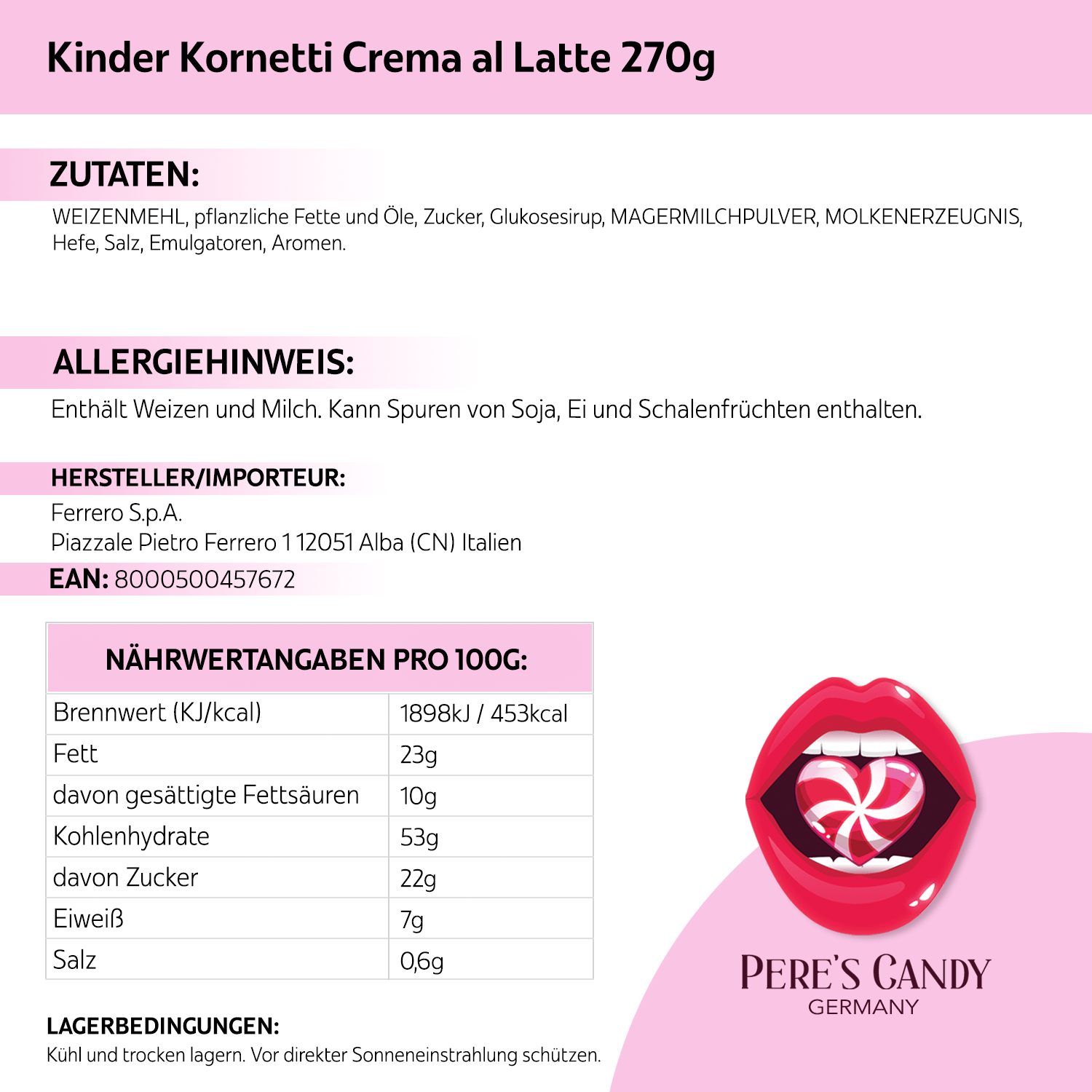 Kinder Kornetti Crema al Latte 270g

ZUTATEN:

WEIZENMEHL, pflanzliche Fette und Öle, Zucker, Glukosesirup, MAGERMILCHPULVER, MOLKENERZEUGNIS, Hefe, Salz, Emulgatoren, Aromen.

ALLERGIEHINWEIS:

Enthält Weizen und Milch. Kann Spuren von Soja, Ei und Schalenfrüchten enthalten.

HERSTELLER/IMPORTEUR:

Ferrero S.p.A.
Piazzale Pietro Ferrero 1 12051 Alba (CN) Italien

EAN: 8000500457672

| NÄHRWERTANGABEN PRO 100G: | |
|---|---|
| Brennwert (KJ/kcal) | 1898kJ / 453kcal |
| Fett | 23g |
| davon gesättigte Fettsäuren | 10g |
| Kohlenhydrate | 53g |
| davon Zucker | 22g |
| Eiweiß | 7g |
| Salz | 0,6g |

LAGERBEDINGUNGEN:

Kühl und trocken lagern. Vor direkter Sonneneinstrahlung schützen.

PERE'S CANDY
GERMANY